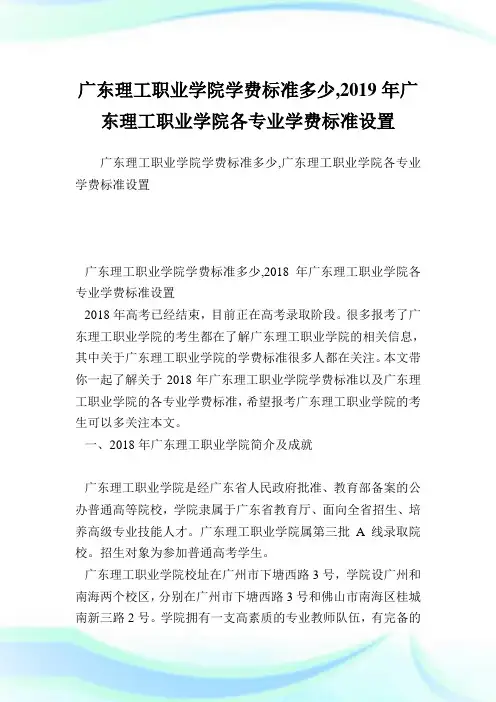 广东理工职业学院学费标准多少,2019 年广东理工职业学院各专业学费标准设置

广东理工职业学院学费标准多少,广东理工职业学院各专业学费标准设置

广东理工职业学院学费标准多少,2018 年广东理工职业学院各专业学费标准设置

2018 年高考已经结束，目前正在高考录取阶段。很多报考了广东理工职业学院的考生都在了解广东理工职业学院的相关信息，其中关于广东理工职业学院的学费标准很多人都在关注。本文带你一起了解关于 2018 年广东理工职业学院学费标准以及广东理工职业学院的各专业学费标准，希望报考广东理工职业学院的考生可以多关注本文。

一、2018 年广东理工职业学院简介及成就

广东理工职业学院是经广东省人民政府批准、教育部备案的公办普通高等院校，学院隶属于广东省教育厅、面向全省招生、培养高级专业技能人才。广东理工职业学院属第三批 A 线录取院校。招生对象为参加普通高考学生。

广东理工职业学院校址在广州市下塘西路 3 号，学院设广州和南海两个校区，分别在广州市下塘西路 3 号和佛山市南海区桂城南新三路 2 号。学院拥有一支高素质的专业教师队伍，有完备的